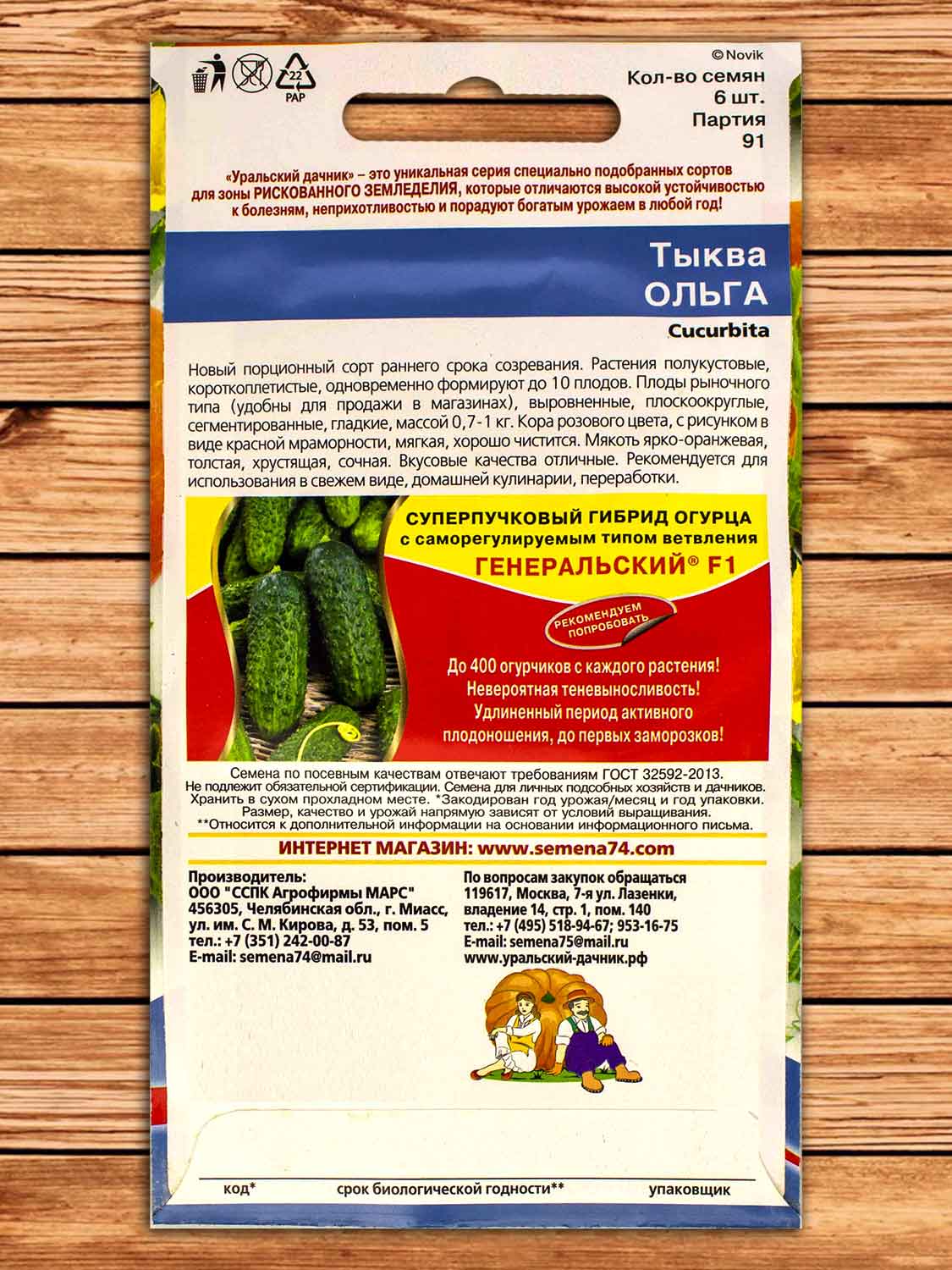 22
PAP

© Novik
Кол-во семян
6 шт.
Партия
91

«Уральский дачник» – это уникальная серия специально подобранных сортов для зоны РИСКОВАННОГО ЗЕМЛЕДЕЛИЯ, которые отличаются высокой устойчивостью к болезням, неприхотливостью и порадуют богатым урожаем в любой год!

Тыква
ОЛЬГА
Cucurbita

Новый порционный сорт раннего срока созревания. Растения полукустовые, короткоплетистые, одновременно формируют до 10 плодов. Плоды рыночного типа (удобны для продажи в магазинах), выровненные, плоскоокруглые, сегментированные, гладкие, массой 0,7-1 кг. Кора розового цвета, с рисунком в виде красной мраморности, мягкая, хорошо чистится. Мякоть ярко-оранжевая, толстая, хрустящая, сочная. Вкусовые качества отличные. Рекомендуется для использования в свежем виде, домашней кулинарии, переработки.

СУПЕРПУЧКОВЫЙ ГИБРИД ОГУРЦА
с саморегулируемым типом ветвления
ГЕНЕРАЛЬСКИЙ® F1

РЕКОМЕНДУЕМ ПОПРОБОВАТЬ

До 400 огурчиков с каждого растения!
Невероятная теневыносливость!
Удлиненный период активного плодоношения, до первых заморозков!

Семена по посевным качествам отвечают требованиям ГОСТ 32592-2013.
Не подлежит обязательной сертификации. Семена для личных подсобных хозяйств и дачников.
Хранить в сухом прохладном месте. *Закодирован год урожая/месяц и год упаковки.
Размер, качество и урожай напрямую зависят от условий выращивания.
**Относится к дополнительной информации на основании информационного письма.

ИНТЕРНЕТ МАГАЗИН: www.semena74.com

Производитель:
ООО "ССПК Агрофирмы МАРС"
456305, Челябинская обл., г. Миасс,
ул. им. С. М. Кирова, д. 53, пом. 5
тел.: +7 (351) 242-00-87
E-mail: semena74@mail.ru

По вопросам закупок обращаться
119617, Москва, 7-я ул. Лазенки,
владение 14, стр. 1, пом. 140
тел.: +7 (495) 518-94-67; 953-16-75
E-mail: semena75@mail.ru
www.уральский-дачник.рф

код*
срок биологической годности**
упаковщик